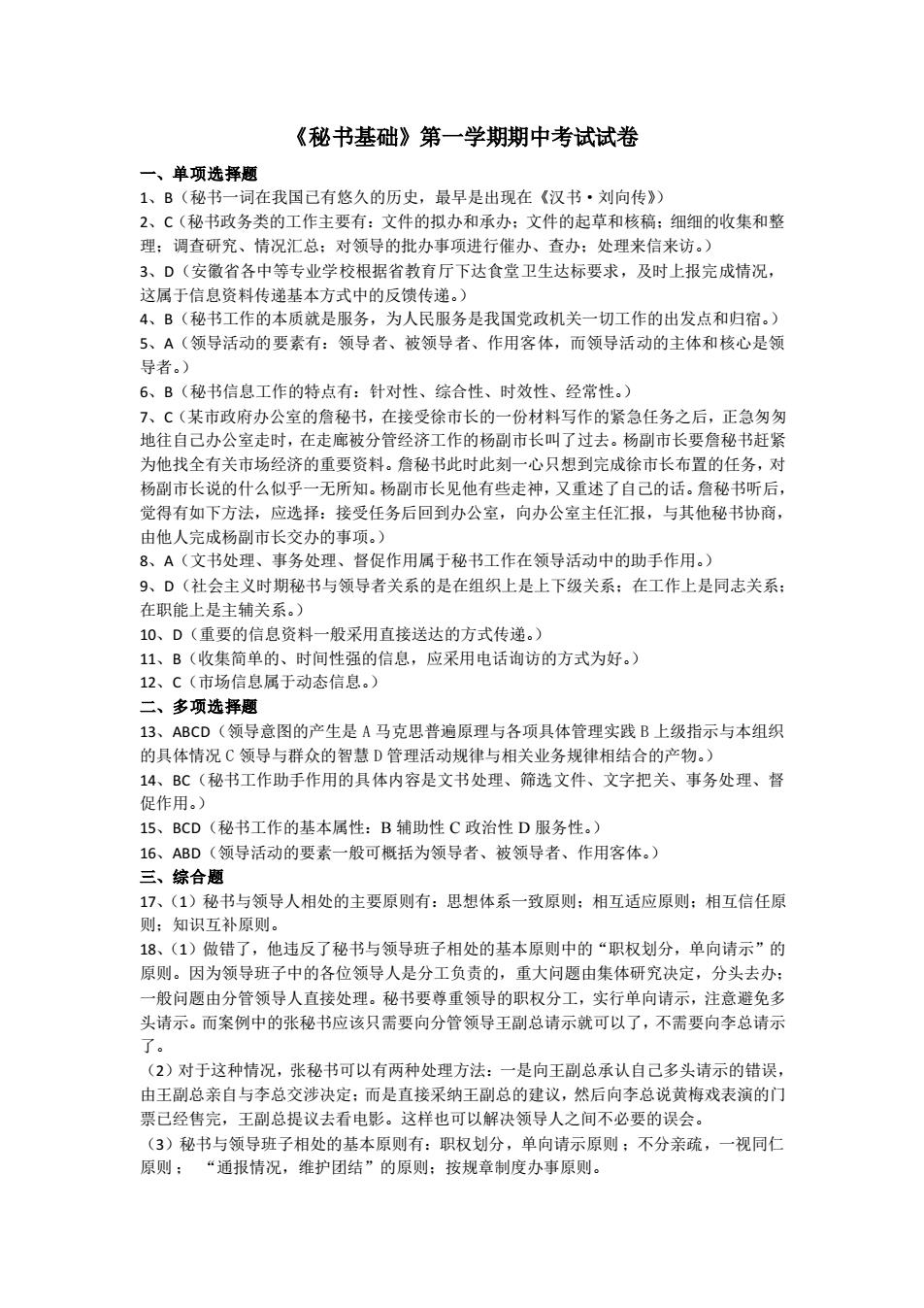 《秘书基础》第一学期期中考试试卷

一、单项选择题

1、B（秘书一词在我国已有悠久的历史，最早是出现在《汉书·刘向传》）

2、C（秘书政务类的工作主要有：文件的拟办和承办；文件的起草和核稿；细细的收集和整理；调查研究、情况汇总；对领导的批办事项进行催办、查办；处理来信来访。）

3、D（安徽省各中等专业学校根据省教育厅下达食堂卫生达标要求，及时上报完成情况，这属于信息资料传递基本方式中的反馈传递。）

4、B（秘书工作的本质就是服务，为人民服务是我国党政机关一切工作的出发点和归宿。）

5、A（领导活动的要素有：领导者、被领导者、作用客体，而领导活动的主体和核心是领导者。）

6、B（秘书信息工作的特点有：针对性、综合性、时效性、经常性。）

7、C（某市政府办公室的詹秘书，在接受徐市长的一份材料写作的紧急任务之后，正急匆匆地往自己办公室走时，在走廊被分管经济工作的杨副市长叫了过去。杨副市长要詹秘书赶紧为他找全有关市场经济的重要资料。詹秘书此时此刻一心只想到完成徐市长布置的任务，对杨副市长说的什么似乎一无所知。杨副市长见他有些走神，又重述了自己的话。詹秘书听后，觉得有如下方法，应选择：接受任务后回到办公室，向办公室主任汇报，与其他秘书协商，由他人完成杨副市长交办的事项。）

8、A（文书处理、事务处理、督促作用属于秘书工作在领导活动中的助手作用。）

9、D（社会主义时期秘书与领导者关系的是在组织上是上下级关系；在工作上是同志关系；在职能上是主辅关系。）

10、D（重要的信息资料一般采用直接送达的方式传递。）

11、B（收集简单的、时间性强的信息，应采用电话询访的方式为好。）

12、C（市场信息属于动态信息。）

二、多项选择题

13、ABCD（领导意图的产生是 A 马克思普遍原理与各项具体管理实践 B 上级指示与本组织的具体情况 C 领导与群众的智慧 D 管理活动规律与相关业务规律相结合的产物。）

14、BC（秘书工作助手作用的具体内容是文书处理、筛选文件、文字把关、事务处理、督促作用。）

15、BCD（秘书工作的基本属性：B 辅助性 C 政治性 D 服务性。）

16、ABD（领导活动的要素一般可概括为领导者、被领导者、作用客体。）

三、综合题

17、（1）秘书与领导人相处的主要原则有：思想体系一致原则；相互适应原则；相互信任原则；知识互补原则。

18、（1）做错了，他违反了秘书与领导班子相处的基本原则中的“职权划分，单向请示”的原则。因为领导班子中的各位领导人是分工负责的，重大问题由集体研究决定，分头去办；一般问题由分管领导人直接处理。秘书要尊重领导的职权分工，实行单向请示，注意避免多头请示。而案例中的张秘书应该只需要向分管领导王副总请示就可以了，不需要向李总请示了。

（2）对于这种情况，张秘书可以有两种处理方法：一是向王副总承认自己多头请示的错误，由王副总亲自与李总交涉决定；而是直接采纳王副总的建议，然后向李总说黄梅戏表演的门票已经售完，王副总提议去看电影。这样也可以解决领导人之间不必要的误会。

（3）秘书与领导班子相处的基本原则有：职权划分，单向请示原则；不分亲疏，一视同仁原则；“通报情况，维护团结”的原则；按规章制度办事原则。